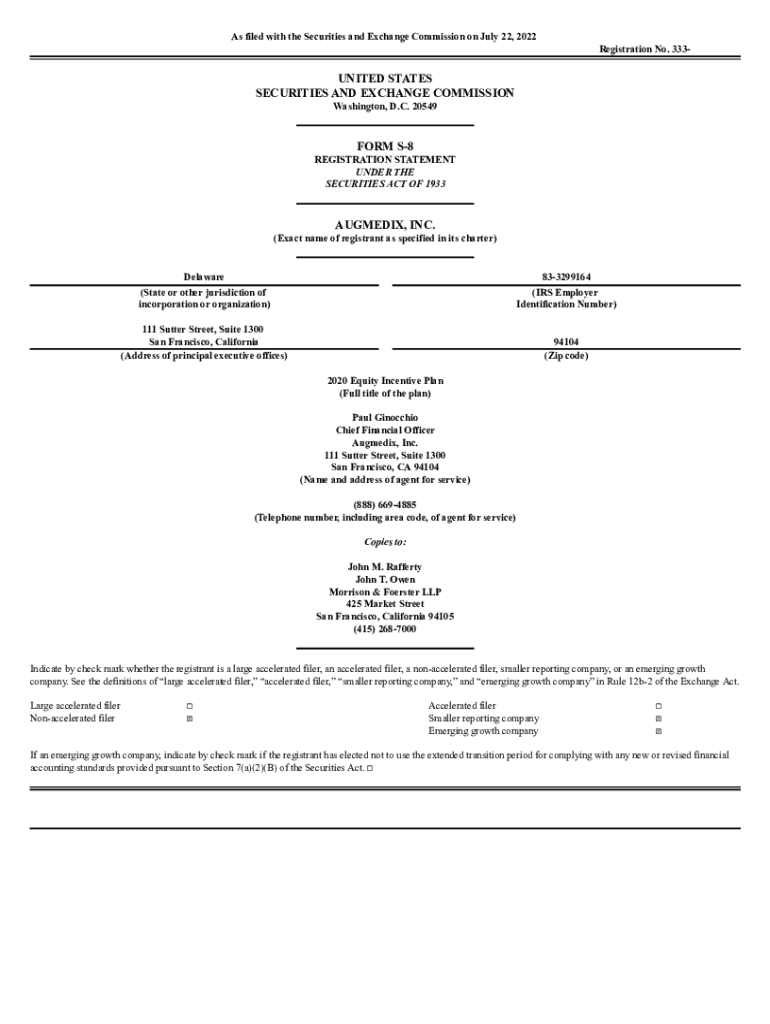 As filed with the Securities and Exchange Commission on July 22, 2022

Registration No. 333-

UNITED STATES
SECURITIES AND EXCHANGE COMMISSION
Washington, D.C. 20549

FORM S-8
REGISTRATION STATEMENT
UNDER THE
SECURITIES ACT OF 1933

AUGMEDIX, INC.
(Exact name of registrant as specified in its charter)

| Delaware | 83-3299164 |
|---|---|
| (State or other jurisdiction of incorporation or organization) | (IRS Employer Identification Number) |
| 111 Sutter Street, Suite 1300 San Francisco, California | 94104 |
| (Address of principal executive offices) | (Zip code) |

2020 Equity Incentive Plan
(Full title of the plan)

Paul Ginocchio
Chief Financial Officer
Augmedix, Inc.
111 Sutter Street, Suite 1300
San Francisco, CA 94104
(Name and address of agent for service)

(888) 669-4885
(Telephone number, including area code, of agent for service)

Copies to:

John M. Rafferty
John T. Owen
Morrison & Foerster LLP
425 Market Street
San Francisco, California 94105
(415) 268-7000

Indicate by check mark whether the registrant is a large accelerated filer, an accelerated filer, a non-accelerated filer, smaller reporting company, or an emerging growth company. See the definitions of "large accelerated filer," "accelerated filer," "smaller reporting company," and "emerging growth company" in Rule 12b-2 of the Exchange Act.

| Large accelerated filer | ☐ | Accelerated filer | ☐ |
|---|---|---|---|
| Non-accelerated filer | ☒ | Smaller reporting company | ☒ |
| | | Emerging growth company | ☒ |

If an emerging growth company, indicate by check mark if the registrant has elected not to use the extended transition period for complying with any new or revised financial accounting standards provided pursuant to Section 7(a)(2)(B) of the Securities Act. ☐